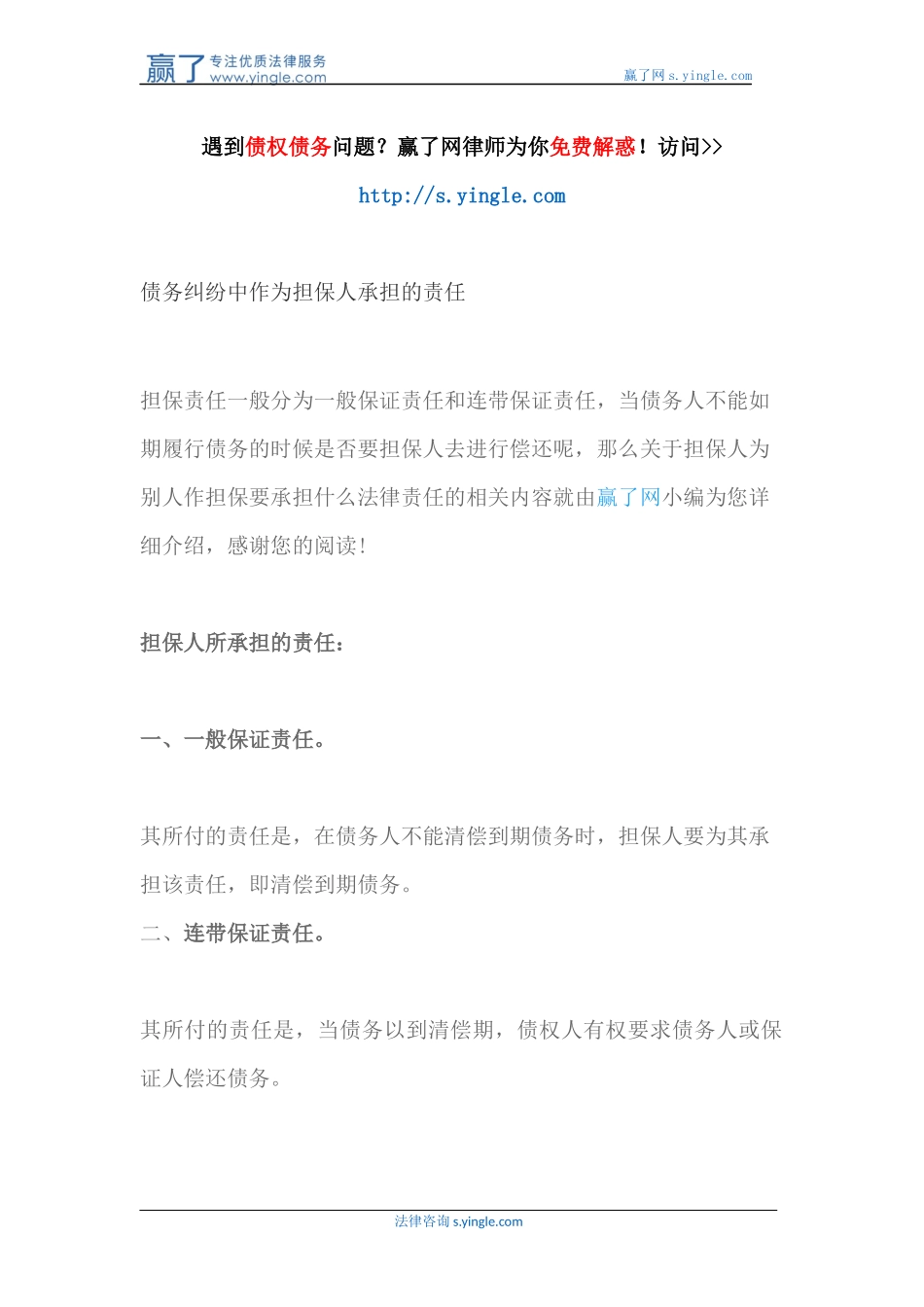 赢了 专注优质法律服务 www.yingle.com

赢了网 s.yingle.com

遇到债权债务问题？赢了网律师为你免费解惑！访问>>

http://s.yingle.com

债务纠纷中作为担保人承担的责任

担保责任一般分为一般保证责任和连带保证责任，当债务人不能如期履行债务的时候是否要担保人去进行偿还呢，那么关于担保人为别人作担保要承担什么法律责任的相关内容就由赢了网小编为您详细介绍，感谢您的阅读！

担保人所承担的责任：

一、一般保证责任。

其所付的责任是，在债务人不能清偿到期债务时，担保人要为其承担该责任，即清偿到期债务。

二、连带保证责任。

其所付的责任是，当债务以到清偿期，债权人有权要求债务人或保证人偿还债务。

法律咨询 s.yingle.com